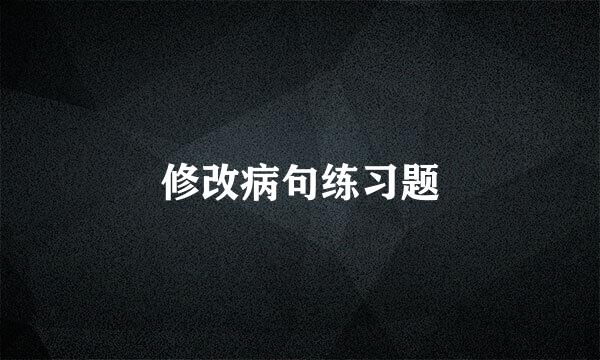 修改病句练习题